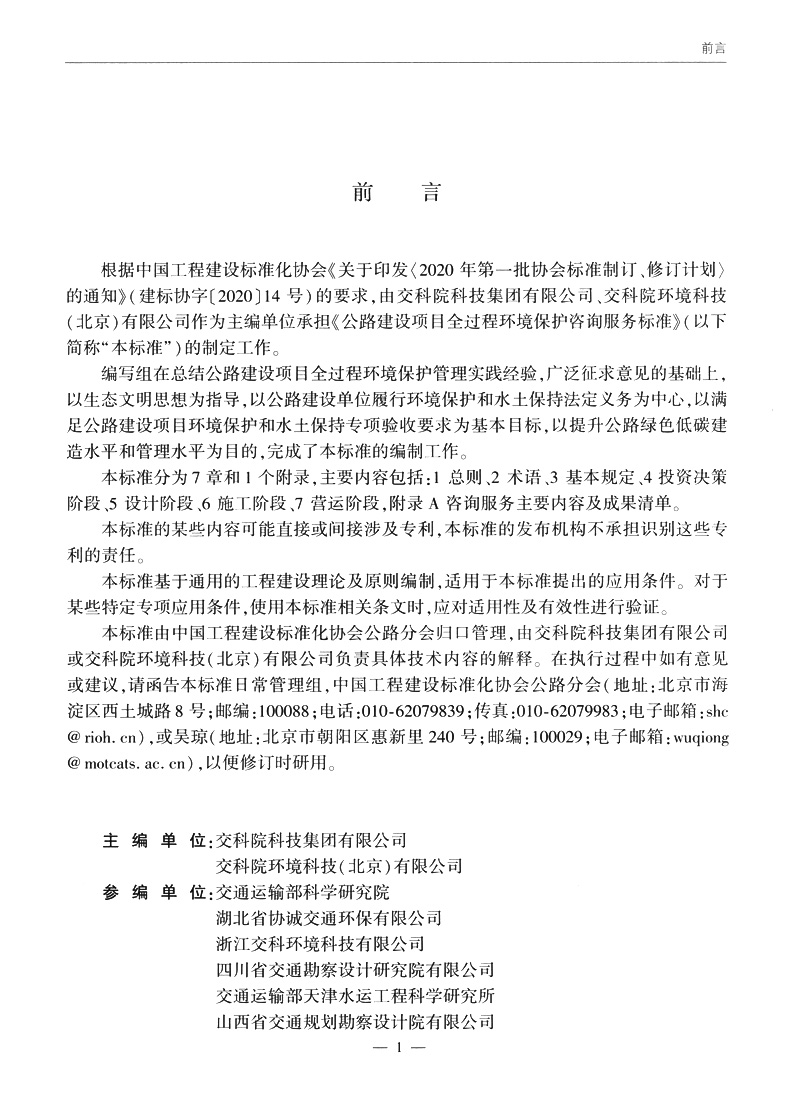 前言

前 言

根据中国工程建设标准化协会《关于印发〈2020 年第一批协会标准制订、修订计划〉的通知》（建标协字〔2020〕14 号）的要求，由交科院科技集团有限公司、交科院环境科技（北京）有限公司作为主编单位承担《公路建设项目全过程环境保护咨询服务标准》（以下简称“本标准”）的制定工作。

编写组在总结公路建设项目全过程环境保护管理实践经验，广泛征求意见的基础上，以生态文明思想为指导，以公路建设单位履行环境保护和水土保持法定义务为中心，以满足公路建设项目环境保护和水土保持专项验收要求为基本目标，以提升公路绿色低碳建造水平和管理水平为目的，完成了本标准的编制工作。

本标准分为 7 章和 1 个附录，主要内容包括：1 总则、2 术语、3 基本规定、4 投资决策阶段、5 设计阶段、6 施工阶段、7 营运阶段，附录 A 咨询服务主要内容及成果清单。

本标准的某些内容可能直接或间接涉及专利，本标准的发布机构不承担识别这些专利的责任。

本标准基于通用的工程建设理论及原则编制，适用于本标准提出的应用条件。对于某些特定专项应用条件，使用本标准相关条文时，应对适用性及有效性进行验证。

本标准由中国工程建设标准化协会公路分会归口管理，由交科院科技集团有限公司或交科院环境科技（北京）有限公司负责具体技术内容的解释。在执行过程中如有意见或建议，请函告本标准日常管理组，中国工程建设标准化协会公路分会（地址：北京市海淀区西土城路 8 号；邮编：100088；电话：010-62079839；传真：010-62079983；电子邮箱：shc@rioh.cn），或吴琼（地址：北京市朝阳区惠新里 240 号；邮编：100029；电子邮箱：wuqiong@motcats.ac.cn），以便修订时研用。

主 编 单 位：交科院科技集团有限公司
交科院环境科技（北京）有限公司
参 编 单 位：交通运输部科学研究院
湖北省协诚交通环保有限公司
浙江交科环境科技有限公司
四川省交通勘察设计研究院有限公司
交通运输部天津水运工程科学研究所
山西省交通规划勘察设计院有限公司

— 1 —